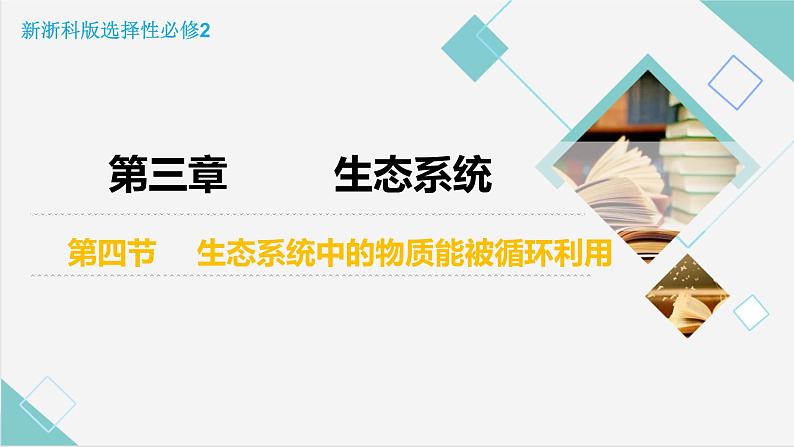 新浙科版选择性必修2

第三章 生态系统

第四节 生态系统中的物质能被循环利用